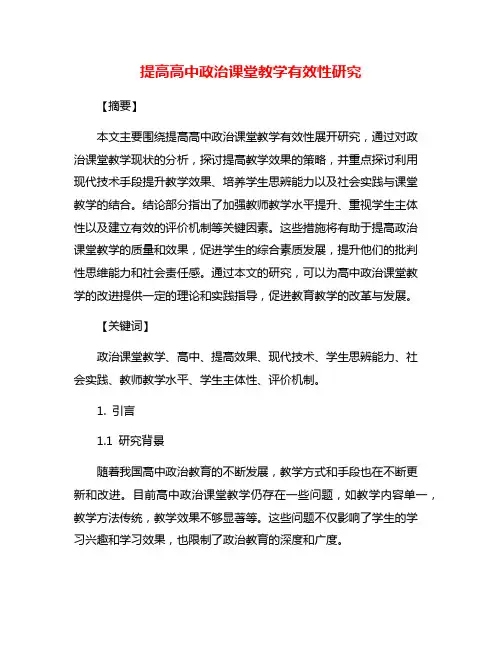 提高高中政治课堂教学有效性研究

【摘要】

本文主要围绕提高高中政治课堂教学有效性展开研究，通过对政治课堂教学现状的分析，探讨提高教学效果的策略，并重点探讨利用现代技术手段提升教学效果、培养学生思辨能力以及社会实践与课堂教学的结合。结论部分指出了加强教师教学水平提升、重视学生主体性以及建立有效的评价机制等关键因素。这些措施将有助于提高政治课堂教学的质量和效果，促进学生的综合素质发展，提升他们的批判性思维能力和社会责任感。通过本文的研究，可以为高中政治课堂教学的改进提供一定的理论和实践指导，促进教育教学的改革与发展。

【关键词】

政治课堂教学、高中、提高效果、现代技术、学生思辨能力、社会实践、教师教学水平、学生主体性、评价机制。

1. 引言

1.1 研究背景

随着我国高中政治教育的不断发展，教学方式和手段也在不断更新和改进。目前高中政治课堂教学仍存在一些问题，如教学内容单一，教学方法传统，教学效果不够显著等。这些问题不仅影响了学生的学习兴趣和学习效果，也限制了政治教育的深度和广度。